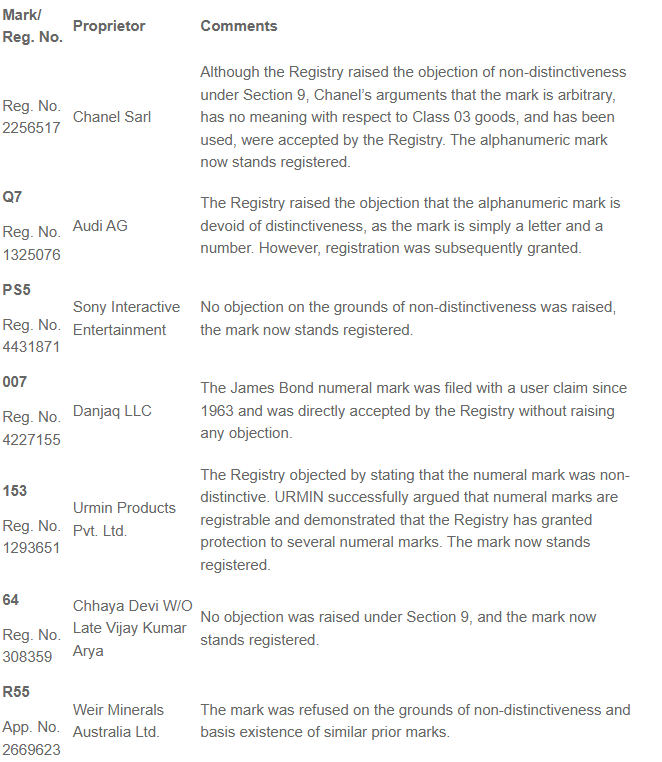 | Mark/ Reg. No. | Proprietor | Comments |
|---|---|---|
| Reg. No. 2256517 | Chanel Sarl | Although the Registry raised the objection of non-distinctiveness under Section 9, Chanel's arguments that the mark is arbitrary, has no meaning with respect to Class 03 goods, and has been used, were accepted by the Registry. The alphanumeric mark now stands registered. |
| Q7 Reg. No. 1325076 | Audi AG | The Registry raised the objection that the alphanumeric mark is devoid of distinctiveness, as the mark is simply a letter and a number. However, registration was subsequently granted. |
| PS5 Reg. No. 4431871 | Sony Interactive Entertainment | No objection on the grounds of non-distinctiveness was raised, the mark now stands registered. |
| 007 Reg. No. 4227155 | Danjaq LLC | The James Bond numeral mark was filed with a user claim since 1963 and was directly accepted by the Registry without raising any objection. |
| 153 Reg. No. 1293651 | Urmin Products Pvt. Ltd. | The Registry objected by stating that the numeral mark was non-distinctive. URMIN successfully argued that numeral marks are registrable and demonstrated that the Registry has granted protection to several numeral marks. The mark now stands registered. |
| 64 Reg. No. 308359 | Chhaya Devi W/O Late Vijay Kumar Arya | No objection was raised under Section 9, and the mark now stands registered. |
| R55 App. No. 2669623 | Weir Minerals Australia Ltd. | The mark was refused on the grounds of non-distinctiveness and basis existence of similar prior marks. |